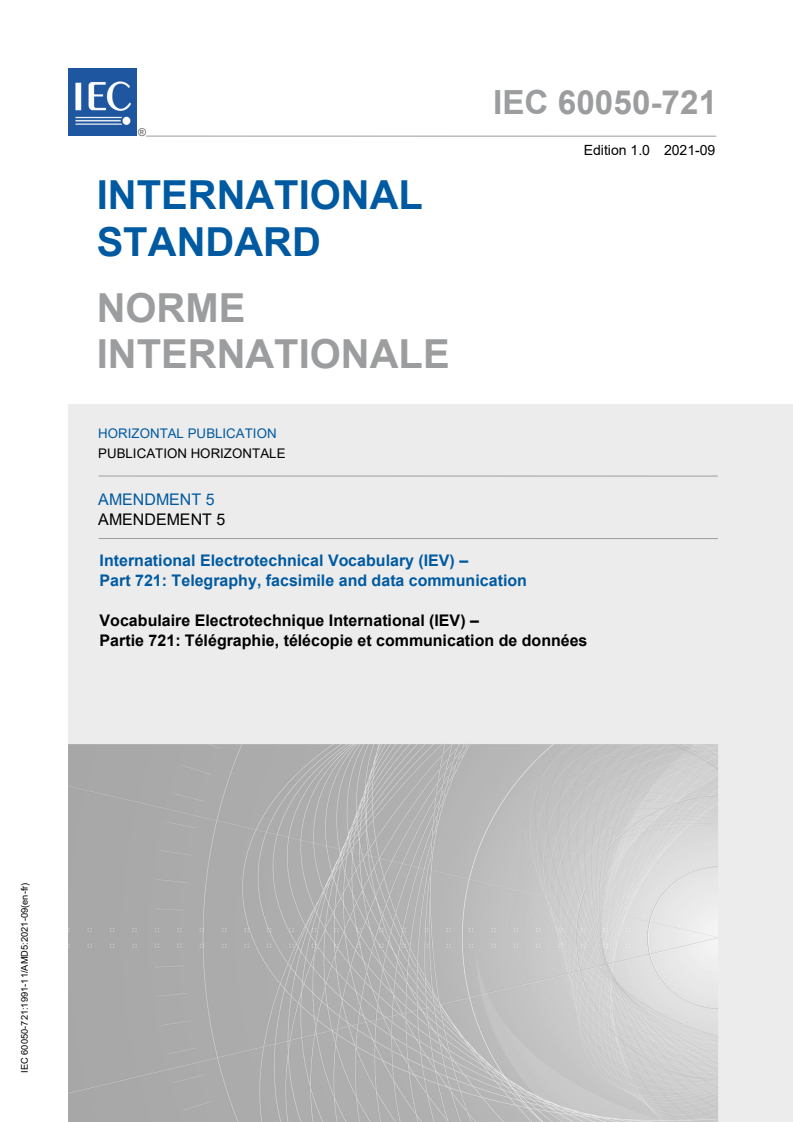 IEC
®

IEC 60050-721

Edition 1.0 2021-09

INTERNATIONAL STANDARD

NORME INTERNATIONALE

HORIZONTAL PUBLICATION
PUBLICATION HORIZONTALE

AMENDMENT 5
AMENDEMENT 5

International Electrotechnical Vocabulary (IEV) –
Part 721: Telegraphy, facsimile and data communication

Vocabulaire Electrotechnique International (IEV) –
Partie 721: Télégraphie, télécopie et communication de données

IEC 60050-721:1991-11/AMD5:2021-09(en-fr)